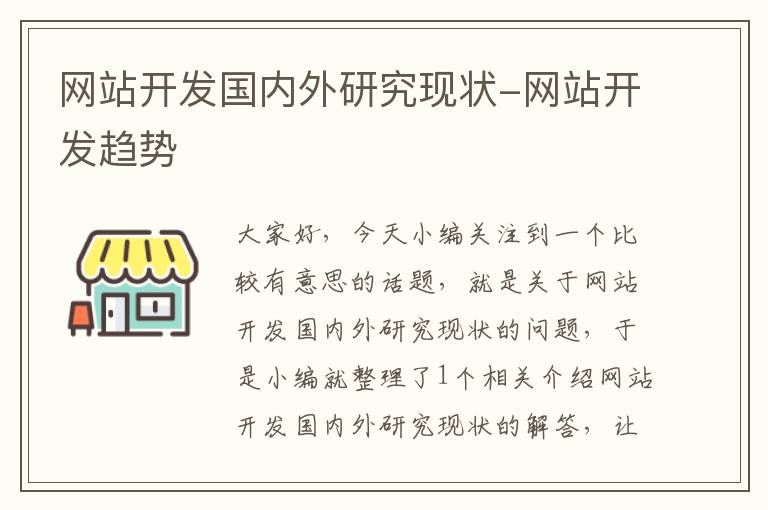 网站开发国内外研究现状-网站开发趋势

大家好，今天小编关注到一个比较有意思的话题，就是关于网站开发国内外研究现状的问题，于是小编就整理了1个相关介绍网站开发国内外研究现状的解答，让